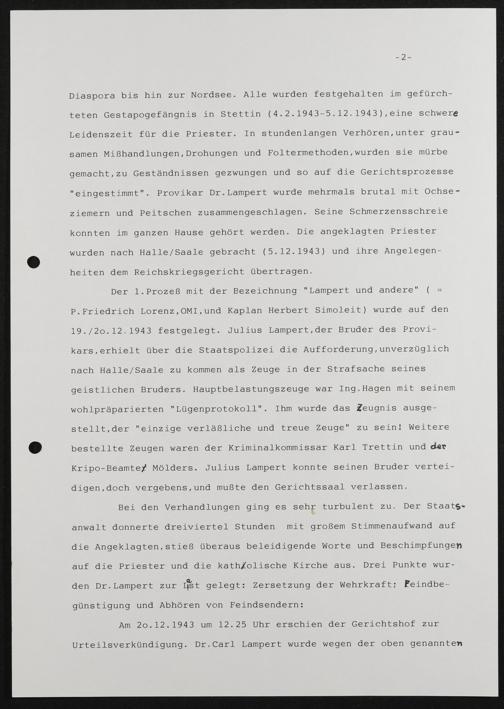 -2-

Diaspora bis hin zur Nordsee. Alle wurden festgehalten im gefürchteten Gestapogefängnis in Stettin (4.2.1943-5.12.1943),eine schwere Leidenszeit für die Priester. In stundenlangen Verhören,unter grausamen Mißhandlungen,Drohungen und Foltermethoden,wurden sie mürbe gemacht,zu Geständnissen gezwungen und so auf die Gerichtsprozesse "eingestimmt". Provikar Dr.Lampert wurde mehrmals brutal mit Ochseziemern und Peitschen zusammengeschlagen. Seine Schmerzensschreie konnten im ganzen Hause gehört werden. Die angeklagten Priester wurden nach Halle/Saale gebracht (5.12.1943) und ihre Angelegenheiten dem Reichskriegsgericht übertragen.

Der 1.Prozeß mit der Bezeichnung "Lampert und andere" ( = P.Friedrich Lorenz,OMI,und Kaplan Herbert Simoleit) wurde auf den 19./2o.12.1943 festgelegt. Julius Lampert,der Bruder des Provikars,erhielt über die Staatspolizei die Aufforderung,unverzüglich nach Halle/Saale zu kommen als Zeuge in der Strafsache seines geistlichen Bruders. Hauptbelastungszeuge war Ing.Hagen mit seinem wohlpräparierten "Lügenprotokoll". Ihm wurde das Zeugnis ausgestellt,der "einzige verläßliche und treue Zeuge" zu sein! Weitere bestellte Zeugen waren der Kriminalkommissar Karl Trettin und der Kripo-Beamte Mölders. Julius Lampert konnte seinen Bruder verteidigen,doch vergebens,und mußte den Gerichtssaal verlassen.

Bei den Verhandlungen ging es sehr turbulent zu. Der Staatsanwalt donnerte dreiviertel Stunden mit großem Stimmenaufwand auf die Angeklagten,stieß überaus beleidigende Worte und Beschimpfungen auf die Priester und die katholische Kirche aus. Drei Punkte wurden Dr.Lampert zur Last gelegt: Zersetzung der Wehrkraft; Feindbegünstigung und Abhören von Feindsendern:

Am 2o.12.1943 um 12.25 Uhr erschien der Gerichtshof zur Urteilsverkündigung. Dr.Carl Lampert wurde wegen der oben genannten